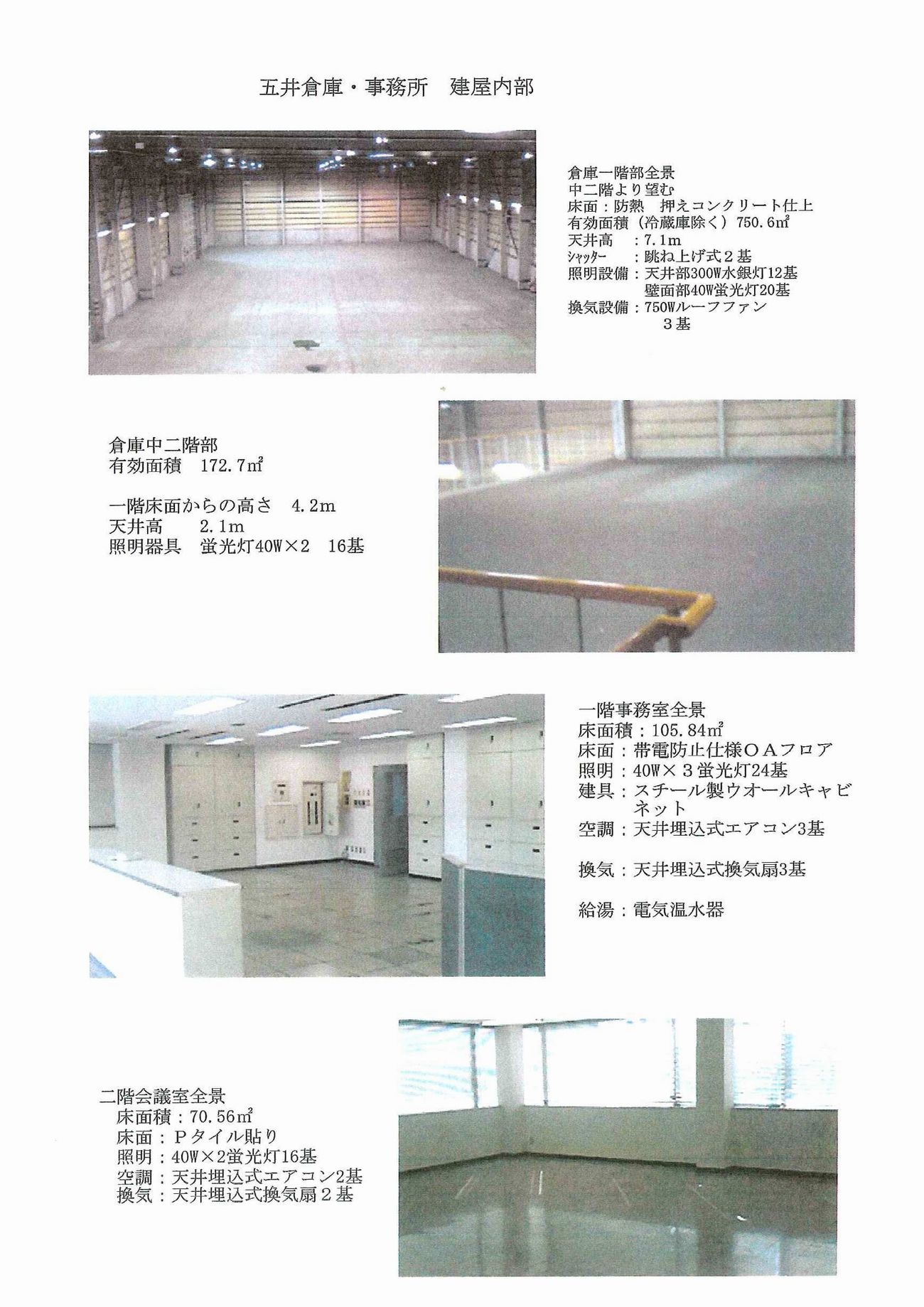 五井倉庫・事務所　建屋内部

倉庫一階部全景
中二階より望む
床面：防熱　押えコンクリート仕上
有効面積（冷蔵庫除く）750.6㎡
天井高　：7.1m
ｼｬｯﾀｰ　：跳ね上げ式２基
照明設備：天井部300W水銀灯12基
　　　　　壁面部40W蛍光灯20基
換気設備：750Wルーフファン
　　　　　３基

倉庫中二階部
有効面積　172.7㎡

一階床面からの高さ　4.2m
天井高　　2.1m
照明器具　蛍光灯40W×2　16基

一階事務室全景
床面積：105.84㎡
床面：帯電防止仕様ＯＡフロア
照明：40W×３蛍光灯24基
建具：スチール製ウオールキャビネット
空調：天井埋込式エアコン3基

換気：天井埋込式換気扇3基

給湯：電気温水器

二階会議室全景
床面積：70.56㎡
床面：Ｐタイル貼り
照明：40W×2蛍光灯16基
空調：天井埋込式エアコン2基
換気：天井埋込式換気扇２基